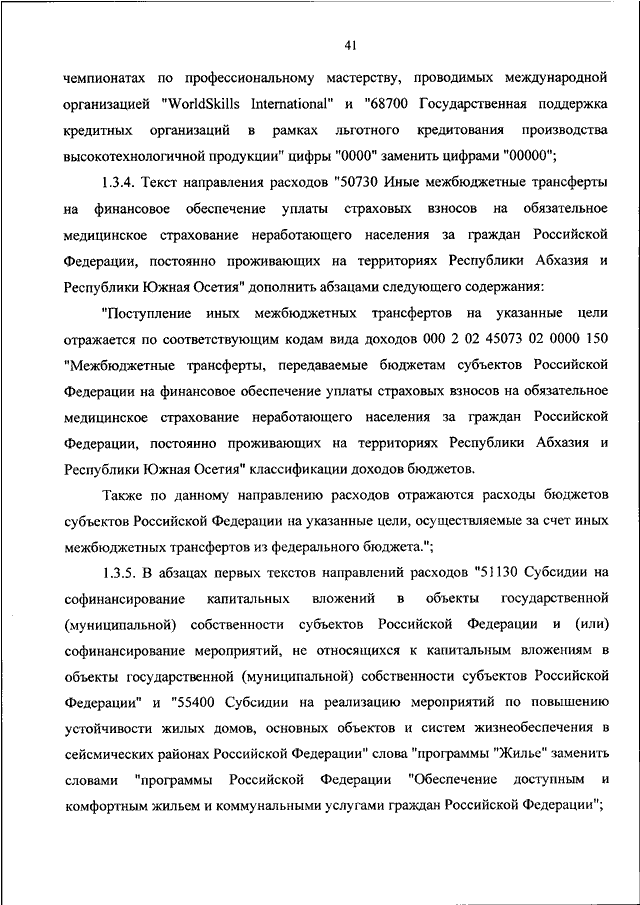 41

чемпионатах по профессиональному мастерству, проводимых международной организацией "WorldSkills International" и "68700 Государственная поддержка кредитных организаций в рамках льготного кредитования производства высокотехнологичной продукции" цифры "0000" заменить цифрами "00000";

1.3.4. Текст направления расходов "50730 Иные межбюджетные трансферты на финансовое обеспечение уплаты страховых взносов на обязательное медицинское страхование неработающего населения за граждан Российской Федерации, постоянно проживающих на территориях Республики Абхазия и Республики Южная Осетия" дополнить абзацами следующего содержания:

"Поступление иных межбюджетных трансфертов на указанные цели отражается по соответствующим кодам вида доходов 000 2 02 45073 02 0000 150 "Межбюджетные трансферты, передаваемые бюджетам субъектов Российской Федерации на финансовое обеспечение уплаты страховых взносов на обязательное медицинское страхование неработающего населения за граждан Российской Федерации, постоянно проживающих на территориях Республики Абхазия и Республики Южная Осетия" классификации доходов бюджетов.

Также по данному направлению расходов отражаются расходы бюджетов субъектов Российской Федерации на указанные цели, осуществляемые за счет иных межбюджетных трансфертов из федерального бюджета.";

1.3.5. В абзацах первых текстов направлений расходов "51130 Субсидии на софинансирование капитальных вложений в объекты государственной (муниципальной) собственности субъектов Российской Федерации и (или) софинансирование мероприятий, не относящихся к капитальным вложениям в объекты государственной (муниципальной) собственности субъектов Российской Федерации" и "55400 Субсидии на реализацию мероприятий по повышению устойчивости жилых домов, основных объектов и систем жизнеобеспечения в сейсмических районах Российской Федерации" слова "программы "Жилье" заменить словами "программы Российской Федерации "Обеспечение доступным и комфортным жильем и коммунальными услугами граждан Российской Федерации";